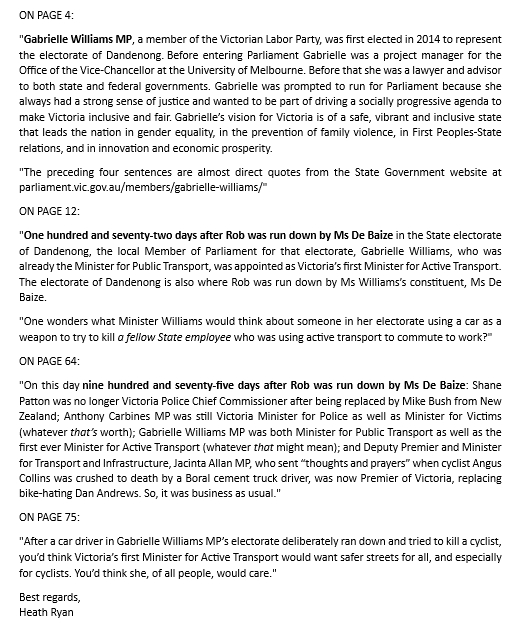 ON PAGE 4:

"Gabrielle Williams MP, a member of the Victorian Labor Party, was first elected in 2014 to represent the electorate of Dandenong. Before entering Parliament Gabrielle was a project manager for the Office of the Vice-Chancellor at the University of Melbourne. Before that she was a lawyer and advisor to both state and federal governments. Gabrielle was prompted to run for Parliament because she always had a strong sense of justice and wanted to be part of driving a socially progressive agenda to make Victoria inclusive and fair. Gabrielle's vision for Victoria is of a safe, vibrant and inclusive state that leads the nation in gender equality, in the prevention of family violence, in First Peoples-State relations, and in innovation and economic prosperity.

"The preceding four sentences are almost direct quotes from the State Government website at parliament.vic.gov.au/members/gabrielle-williams/"

ON PAGE 12:

"One hundred and seventy-two days after Rob was run down by Ms De Baize in the State electorate of Dandenong, the local Member of Parliament for that electorate, Gabrielle Williams, who was already the Minister for Public Transport, was appointed as Victoria's first Minister for Active Transport. The electorate of Dandenong is also where Rob was run down by Ms Williams's constituent, Ms De Baize.

"One wonders what Minister Williams would think about someone in her electorate using a car as a weapon to try to kill a fellow State employee who was using active transport to commute to work?"

ON PAGE 64:

"On this day nine hundred and seventy-five days after Rob was run down by Ms De Baize: Shane Patton was no longer Victoria Police Chief Commissioner after being replaced by Mike Bush from New Zealand; Anthony Carbines MP was still Victoria Minister for Police as well as Minister for Victims (whatever that's worth); Gabrielle Williams MP was both Minister for Public Transport as well as the first ever Minister for Active Transport (whatever that might mean); and Deputy Premier and Minister for Transport and Infrastructure, Jacinta Allan MP, who sent "thoughts and prayers" when cyclist Angus Collins was crushed to death by a Boral cement truck driver, was now Premier of Victoria, replacing bike-hating Dan Andrews. So, it was business as usual."

ON PAGE 75:

"After a car driver in Gabrielle Williams MP's electorate deliberately ran down and tried to kill a cyclist, you'd think Victoria's first Minister for Active Transport would want safer streets for all, and especially for cyclists. You'd think she, of all people, would care."

Best regards,
Heath Ryan